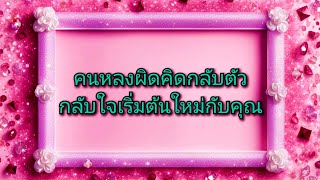 คนหลงผิดคิดกลับตัว
กลับใจเริ่มต้นใหม่กับคุณ